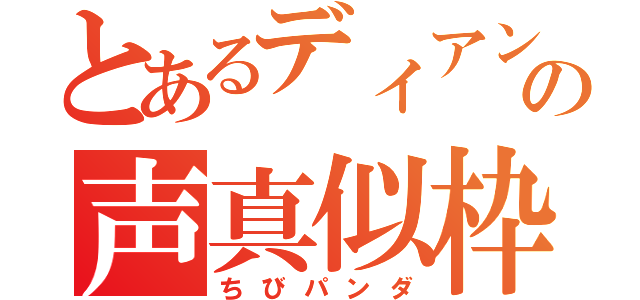 とあるディアンの
声真似枠
ちびパンダ